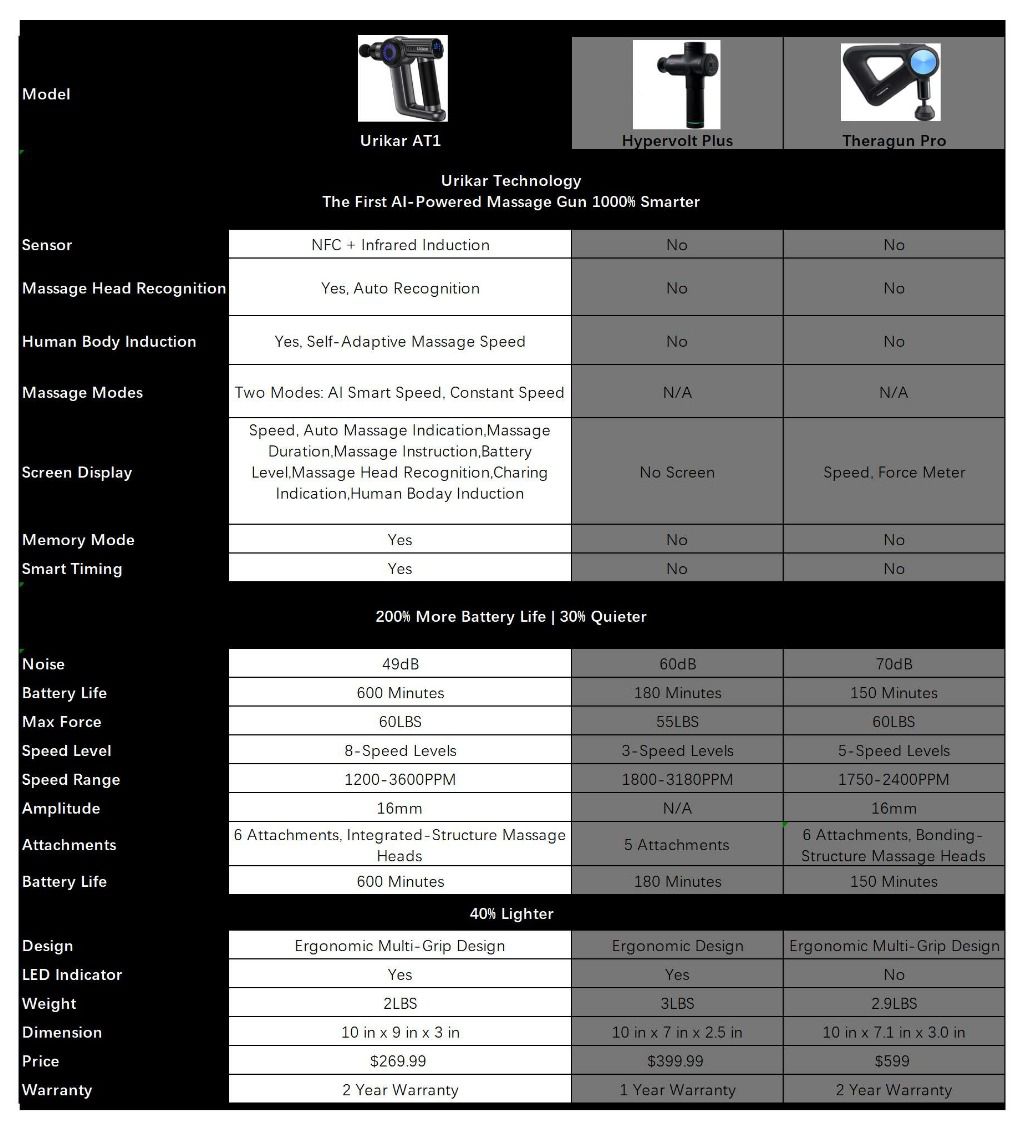 | Model | Urikar AT1 | Hypervolt Plus | Theragun Pro |
|---|---|---|---|
| Urikar Technology The First AI-Powered Massage Gun 1000% Smarter | | | |
| Sensor | NFC + Infrared Induction | No | No |
| Massage Head Recognition | Yes, Auto Recognition | No | No |
| Human Body Induction | Yes, Self-Adaptive Massage Speed | No | No |
| Massage Modes | Two Modes: AI Smart Speed, Constant Speed | N/A | N/A |
| Screen Display | Speed, Auto Massage Indication,Massage Duration,Massage Instruction,Battery Level,Massage Head Recognition,Charing Indication,Human Boday Induction | No Screen | Speed, Force Meter |
| Memory Mode | Yes | No | No |
| Smart Timing | Yes | No | No |
| 200% More Battery Life \| 30% Quieter | | | |
| Noise | 49dB | 60dB | 70dB |
| Battery Life | 600 Minutes | 180 Minutes | 150 Minutes |
| Max Force | 60LBS | 55LBS | 60LBS |
| Speed Level | 8-Speed Levels | 3-Speed Levels | 5-Speed Levels |
| Speed Range | 1200-3600PPM | 1800-3180PPM | 1750-2400PPM |
| Amplitude | 16mm | N/A | 16mm |
| Attachments | 6 Attachments, Integrated-Structure Massage Heads | 5 Attachments | 6 Attachments, Bonding-Structure Massage Heads |
| Battery Life | 600 Minutes | 180 Minutes | 150 Minutes |
| 40% Lighter | | | |
| Design | Ergonomic Multi-Grip Design | Ergonomic Design | Ergonomic Multi-Grip Design |
| LED Indicator | Yes | Yes | No |
| Weight | 2LBS | 3LBS | 2.9LBS |
| Dimension | 10 in x 9 in x 3 in | 10 in x 7 in x 2.5 in | 10 in x 7.1 in x 3.0 in |
| Price | $269.99 | $399.99 | $599 |
| Warranty | 2 Year Warranty | 1 Year Warranty | 2 Year Warranty |